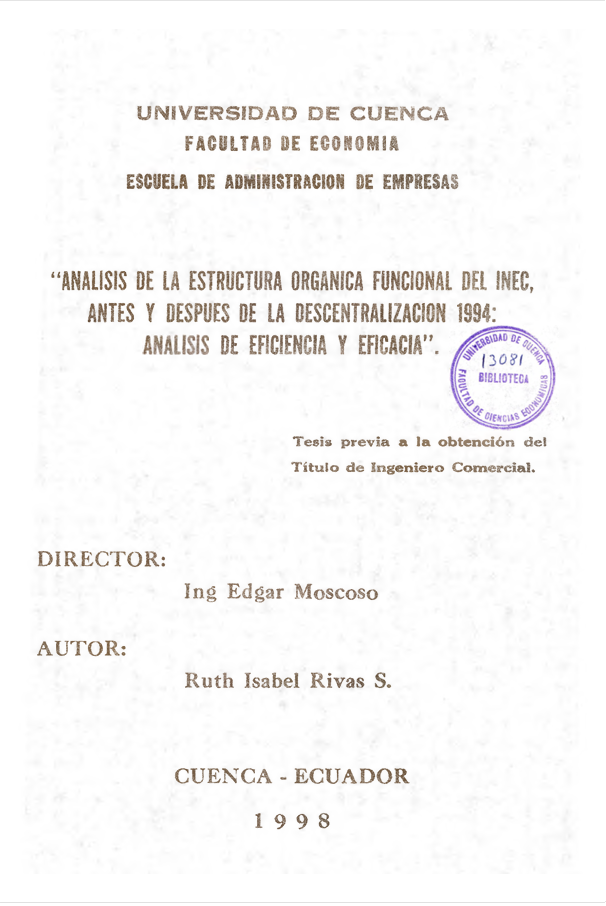 UNIVERSIDAD DE CUENCA
FACULTAD DE ECONOMIA
ESCUELA DE ADMINISTRACION DE EMPRESAS

"ANALISIS DE LA ESTRUCTURA ORGANICA FUNCIONAL DEL INEC, ANTES Y DESPUES DE LA DESCENTRALIZACION 1994: ANALISIS DE EFICIENCIA Y EFICACIA".

UNIVERSIDAD DE CUENCA
13081
BIBLIOTECA
FACULTAD DE CIENCIAS ECONOMICAS

Tesis previa a la obtención del Título de Ingeniero Comercial.

DIRECTOR:
Ing Edgar Moscoso

AUTOR:
Ruth Isabel Rivas S.

CUENCA - ECUADOR
1998